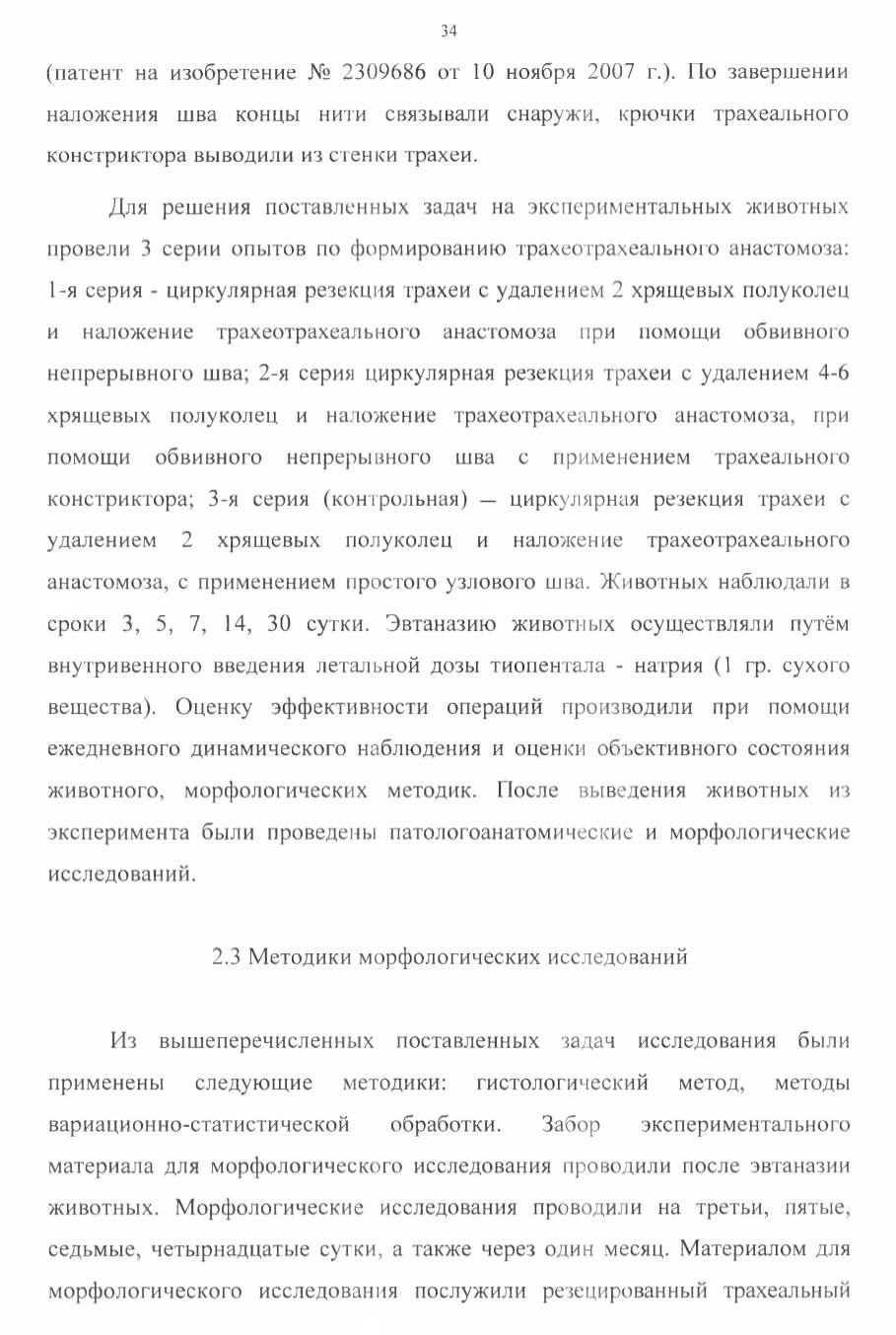 34

(патент на изобретение № 2309686 от 10 ноября 2007 г.). По завершении наложения шва концы нити связывали снаружи, крючки трахеального констриктора выводили из стенки трахеи.

Для решения поставленных задач на экспериментальных животных провели 3 серии опытов по формированию трахеотрахеального анастомоза: 1-я серия - циркулярная резекция трахеи с удалением 2 хрящевых полуколец и наложение трахеотрахеального анастомоза при помощи обвивного непрерывного шва; 2-я серия циркулярная резекция трахеи с удалением 4-6 хрящевых полуколец и наложение трахеотрахеального анастомоза, при помощи обвивного непрерывного шва с применением трахеального констриктора; 3-я серия (контрольная) — циркулярная резекция трахеи с удалением 2 хрящевых полуколец и наложение трахеотрахеального анастомоза, с применением простого узлового шва. Животных наблюдали в сроки 3, 5, 7, 14, 30 сутки. Эвтаназию животных осуществляли путём внутривенного введения летальной дозы тиопентала - натрия (1 гр. сухого вещества). Оценку эффективности операций производили при помощи ежедневного динамического наблюдения и оценки объективного состояния животного, морфологических методик. После выведения животных из эксперимента были проведены патологоанатомические и морфологические исследований.

2.3 Методики морфологических исследований

Из вышеперечисленных поставленных задач исследования были применены следующие методики: гистологический метод, методы вариационно-статистической обработки. Забор экспериментального материала для морфологического исследования проводили после эвтаназии животных. Морфологические исследования проводили на третьи, пятые, седьмые, четырнадцатые сутки, а также через один месяц. Материалом для морфологического исследования послужили резецированный трахеальный